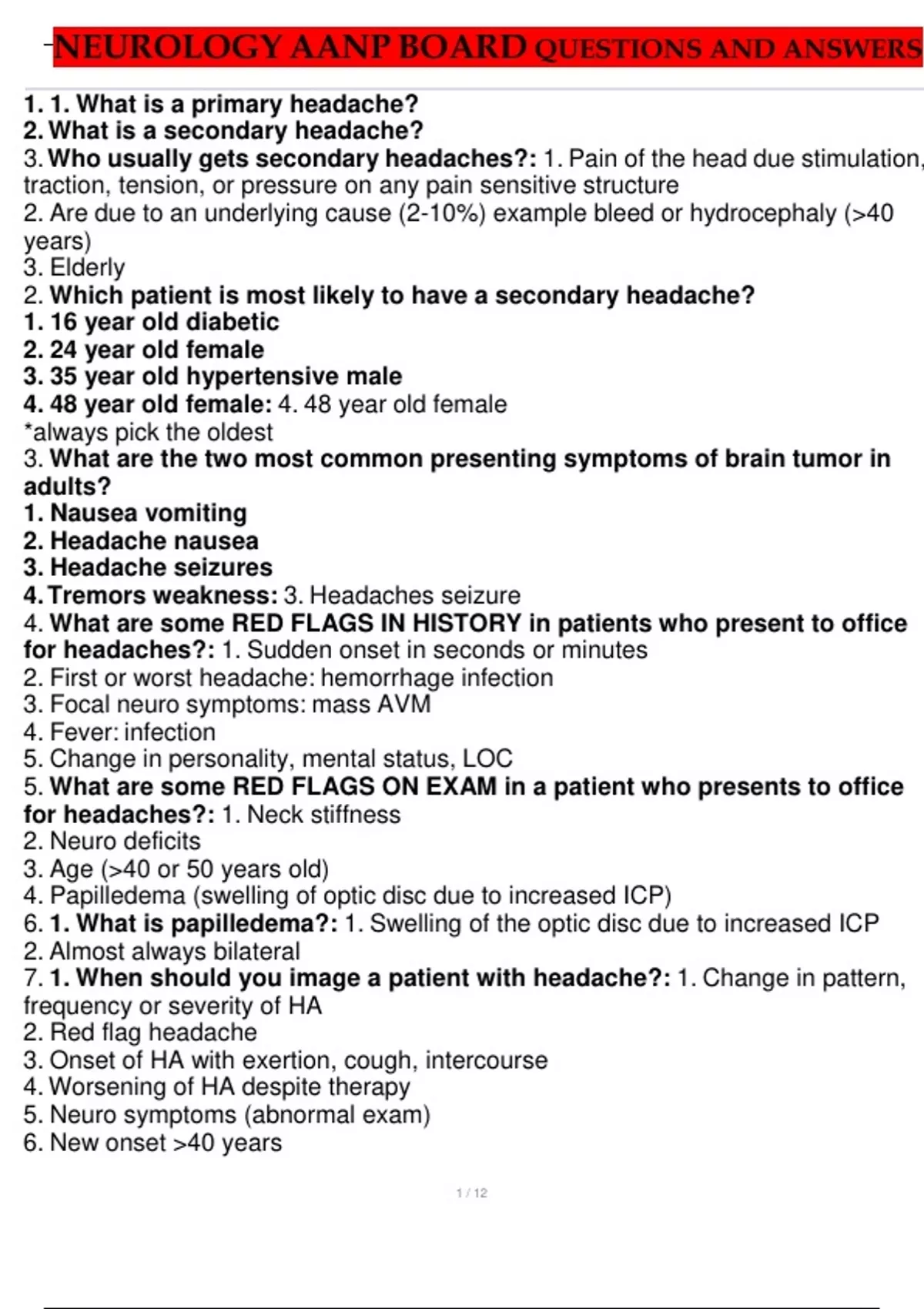 NEUROLOGY AANP BOARD QUESTIONS AND ANSWERS

1. 1. What is a primary headache?
2. What is a secondary headache?
3. Who usually gets secondary headaches?: 1. Pain of the head due stimulation, traction, tension, or pressure on any pain sensitive structure
2. Are due to an underlying cause (2-10%) example bleed or hydrocephaly (>40 years)
3. Elderly
2. Which patient is most likely to have a secondary headache?
1. 16 year old diabetic
2. 24 year old female
3. 35 year old hypertensive male
4. 48 year old female: 4. 48 year old female
*always pick the oldest
3. What are the two most common presenting symptoms of brain tumor in adults?
1. Nausea vomiting
2. Headache nausea
3. Headache seizures
4. Tremors weakness: 3. Headaches seizure
4. What are some RED FLAGS IN HISTORY in patients who present to office for headaches?: 1. Sudden onset in seconds or minutes
2. First or worst headache: hemorrhage infection
3. Focal neuro symptoms: mass AVM
4. Fever: infection
5. Change in personality, mental status, LOC
5. What are some RED FLAGS ON EXAM in a patient who presents to office for headaches?: 1. Neck stiffness
2. Neuro deficits
3. Age (>40 or 50 years old)
4. Papilledema (swelling of optic disc due to increased ICP)
6. 1. What is papilledema?: 1. Swelling of the optic disc due to increased ICP
2. Almost always bilateral
7. 1. When should you image a patient with headache?: 1. Change in pattern, frequency or severity of HA
2. Red flag headache
3. Onset of HA with exertion, cough, intercourse
4. Worsening of HA despite therapy
5. Neuro symptoms (abnormal exam)
6. New onset >40 years

1 / 12